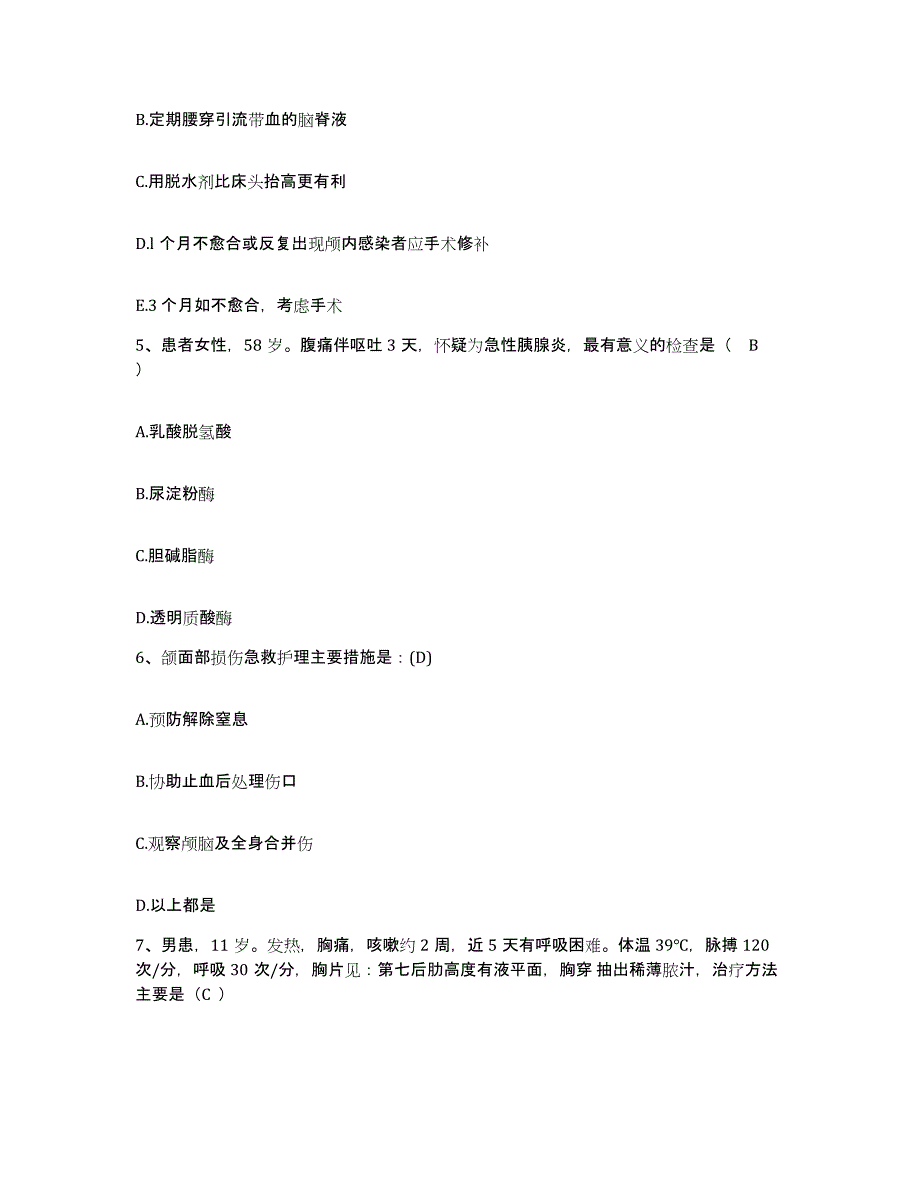 B.定期腰穿引流带血的脑脊液

C.用脱水剂比床头抬高更有利

D.l 个月不愈合或反复出现颅内感染者应手术修补

E.3 个月如不愈合，考虑手术

5、患者女性，58 岁。腹痛伴呕吐 3 天，怀疑为急性胰腺炎，最有意义的检查是（ B ）

A.乳酸脱氢酸

B.尿淀粉酶

C.胆碱脂酶

D.透明质酸酶

6、颌面部损伤急救护理主要措施是：(D)

A.预防解除窒息

B.协助止血后处理伤口

C.观察颅脑及全身合并伤

D.以上都是

7、男患，11 岁。发热，胸痛，咳嗽约 2 周，近 5 天有呼吸困难。体温 39℃，脉搏 120 次/分，呼吸 30 次/分，胸片见：第七后肋高度有液平面，胸穿 抽出稀薄脓汁，治疗方法主要是（C ）